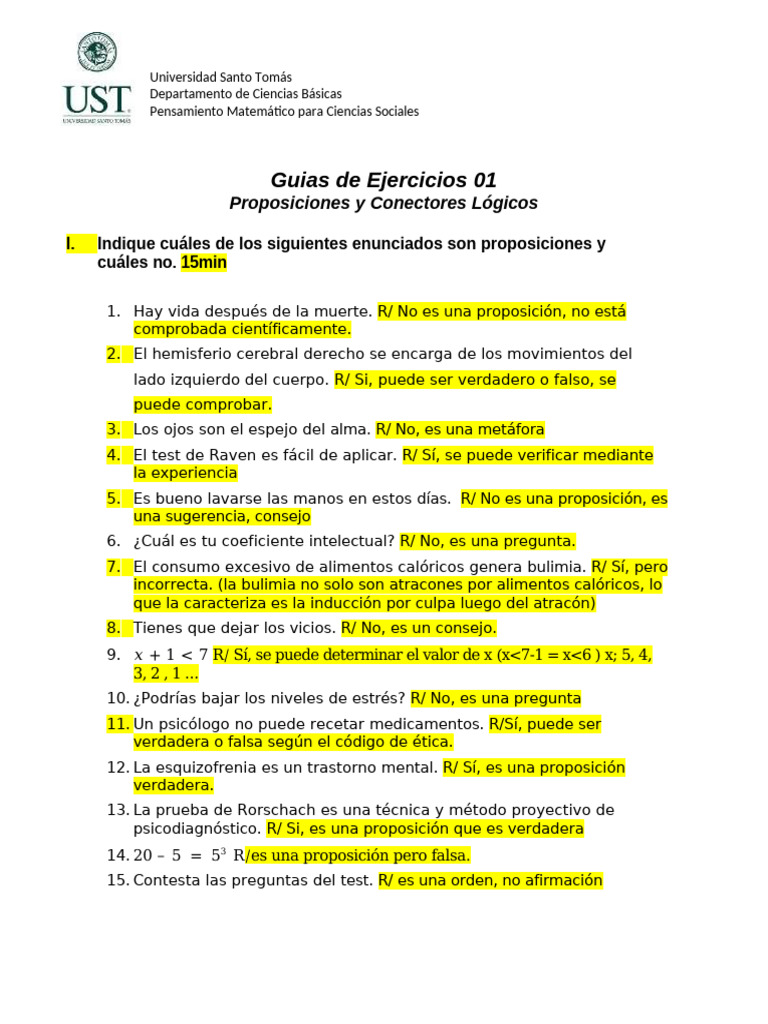 UST
UNIVERSIDAD SANTO TOMÁS

Universidad Santo Tomás
Departamento de Ciencias Básicas
Pensamiento Matemático para Ciencias Sociales

Guias de Ejercicios 01
Proposiciones y Conectores Lógicos

I. Indique cuáles de los siguientes enunciados son proposiciones y cuáles no. 15min

1. Hay vida después de la muerte. R/ No es una proposición, no está comprobada científicamente.
2. El hemisferio cerebral derecho se encarga de los movimientos del lado izquierdo del cuerpo. R/ Si, puede ser verdadero o falso, se puede comprobar.
3. Los ojos son el espejo del alma. R/ No, es una metáfora
4. El test de Raven es fácil de aplicar. R/ Sí, se puede verificar mediante la experiencia
5. Es bueno lavarse las manos en estos días. R/ No es una proposición, es una sugerencia, consejo
6. ¿Cuál es tu coeficiente intelectual? R/ No, es una pregunta.
7. El consumo excesivo de alimentos calóricos genera bulimia. R/ Sí, pero incorrecta. (la bulimia no solo son atracones por alimentos calóricos, lo que la caracteriza es la inducción por culpa luego del atracón)
8. Tienes que dejar los vicios. R/ No, es un consejo.
9. $x + 1 < 7$ R/ Sí, se puede determinar el valor de x (x<7-1 = x<6 ) x; 5, 4, 3, 2 , 1 ...
10. ¿Podrías bajar los niveles de estrés? R/ No, es una pregunta
11. Un psicólogo no puede recetar medicamentos. R/Sí, puede ser verdadera o falsa según el código de ética.
12. La esquizofrenia es un trastorno mental. R/ Sí, es una proposición verdadera.
13. La prueba de Rorschach es una técnica y método proyectivo de psicodiagnóstico. R/ Si, es una proposición que es verdadera
14. $20 - 5 = 5^3$ R/es una proposición pero falsa.
15. Contesta las preguntas del test. R/ es una orden, no afirmación